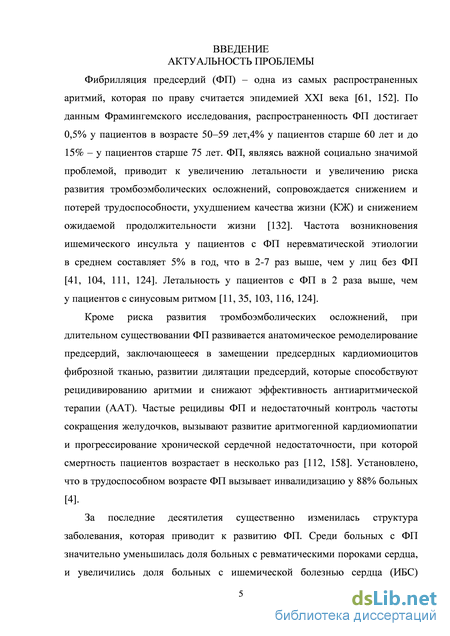 ВВЕДЕНИЕ
АКТУАЛЬНОСТЬ ПРОБЛЕМЫ

Фибрилляция предсердий (ФП) – одна из самых распространенных аритмий, которая по праву считается эпидемией XXI века [61, 152]. По данным Фрамингемского исследования, распространенность ФП достигает 0,5% у пациентов в возрасте 50–59 лет,4% у пациентов старше 60 лет и до 15% – у пациентов старше 75 лет. ФП, являясь важной социально значимой проблемой, приводит к увеличению летальности и увеличению риска развития тромбоэмболических осложнений, сопровождается снижением и потерей трудоспособности, ухудшением качества жизни (КЖ) и снижением ожидаемой продолжительности жизни [132]. Частота возникновения ишемического инсульта у пациентов с ФП неревматической этиологии в среднем составляет 5% в год, что в 2-7 раз выше, чем у лиц без ФП [41, 104, 111, 124]. Летальность у пациентов с ФП в 2 раза выше, чем у пациентов с синусовым ритмом [11, 35, 103, 116, 124].

Кроме риска развития тромбоэмболических осложнений, при длительном существовании ФП развивается анатомическое ремоделирование предсердий, заключающееся в замещении предсердных кардиомиоцитов фиброзной тканью, развитии дилятации предсердий, которые способствуют рецидивированию аритмии и снижают эффективность антиаритмической терапии (ААТ). Частые рецидивы ФП и недостаточный контроль частоты сокращения желудочков, вызывают развитие аритмогенной кардиомиопатии и прогрессирование хронической сердечной недостаточности, при которой смертность пациентов возрастает в несколько раз [112, 158]. Установлено, что в трудоспособном возрасте ФП вызывает инвалидизацию у 88% больных [4].

За последние десятилетия существенно изменилась структура заболевания, которая приводит к развитию ФП. Среди больных с ФП значительно уменьшилась доля больных с ревматическими пороками сердца, и увеличились доля больных с ишемической болезнью сердца (ИБС)

5

dsLib.net
библиотека диссертаций